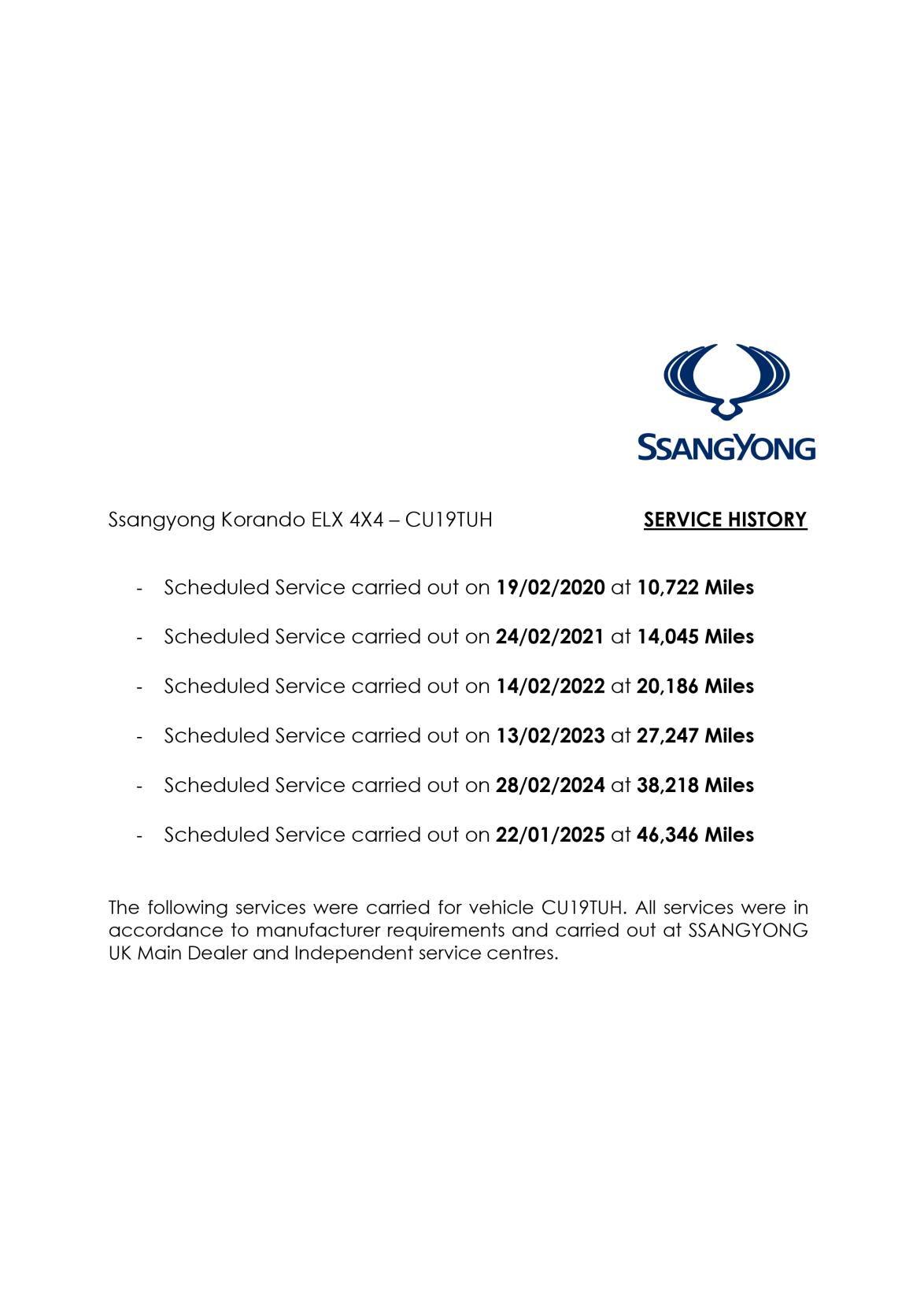 SSANGYONG

Ssangyong Korando ELX 4X4 – CU19TUH

SERVICE HISTORY

- Scheduled Service carried out on 19/02/2020 at 10,722 Miles

- Scheduled Service carried out on 24/02/2021 at 14,045 Miles

- Scheduled Service carried out on 14/02/2022 at 20,186 Miles

- Scheduled Service carried out on 13/02/2023 at 27,247 Miles

- Scheduled Service carried out on 28/02/2024 at 38,218 Miles

- Scheduled Service carried out on 22/01/2025 at 46,346 Miles

The following services were carried for vehicle CU19TUH. All services were in accordance to manufacturer requirements and carried out at SSANGYONG UK Main Dealer and Independent service centres.